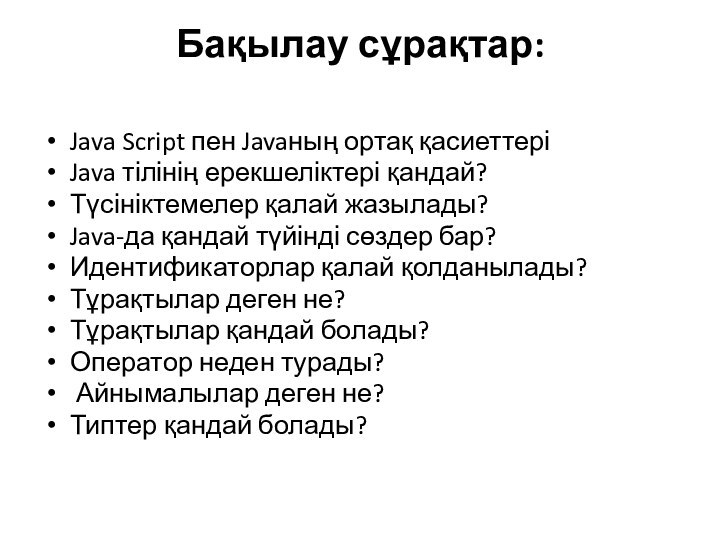 Бақылау сұрақтар:

• Java Script пен Javaның ортақ қасиеттері
• Java тілінің ерекшеліктері қандай?
• Түсініктемелер қалай жазылады?
• Java-да қандай түйінді сөздер бар?
• Идентификаторлар қалай қолданылады?
• Тұрақтылар деген не?
• Тұрақтылар қандай болады?
• Оператор неден турады?
• Айнымалылар деген не?
• Типтер қандай болады?